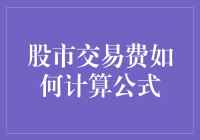 股市交易费如何计算公式